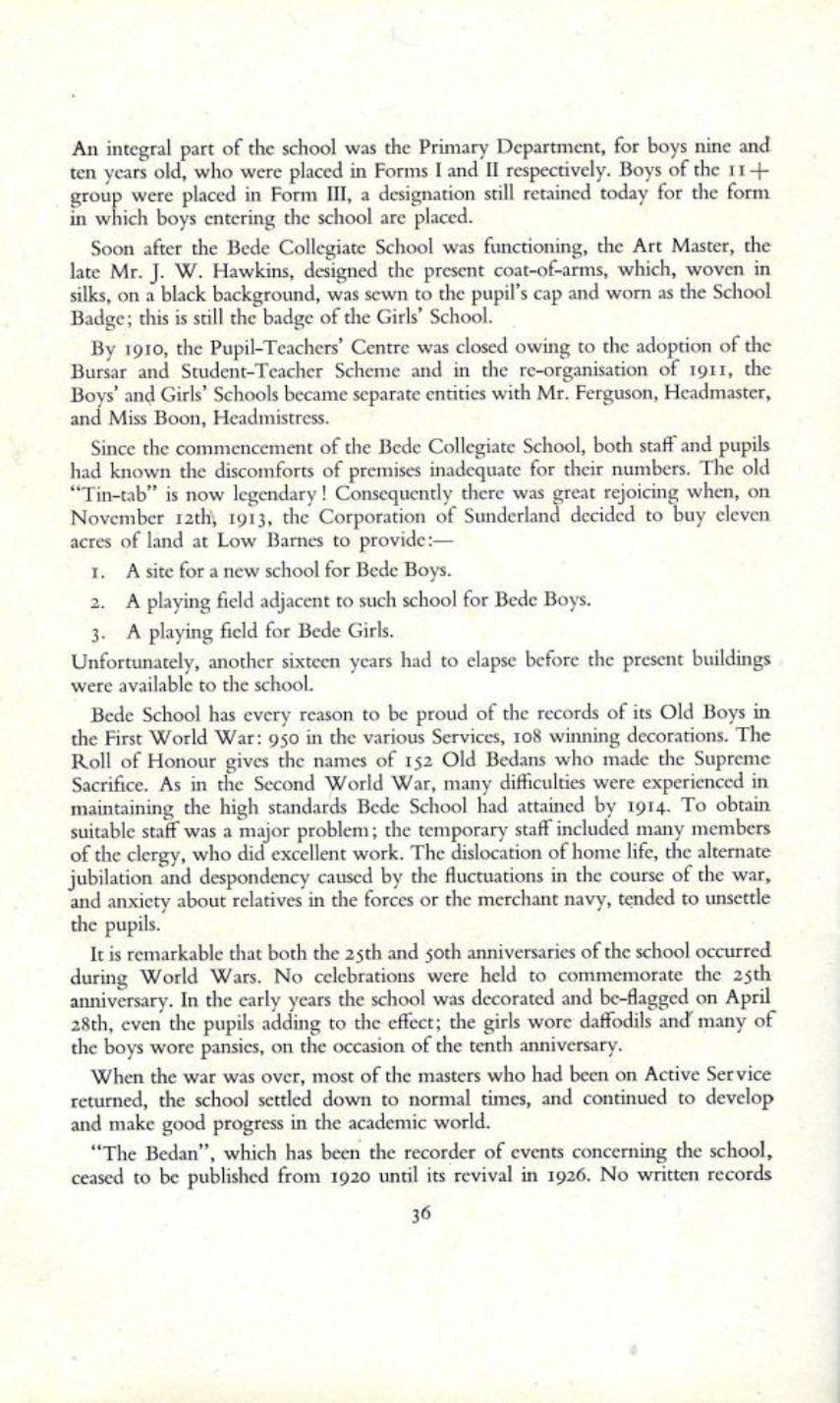 An integral part of the school was the Primary Department, for boys nine and ten years old, who were placed in Forms I and II respectively. Boys of the 11+ group were placed in Form III, a designation still retained today for the form in which boys entering the school are placed.

Soon after the Bede Collegiate School was functioning, the Art Master, the late Mr. J. W. Hawkins, designed the present coat-of-arms, which, woven in silks, on a black background, was sewn to the pupil's cap and worn as the School Badge; this is still the badge of the Girls' School.

By 1910, the Pupil-Teachers' Centre was closed owing to the adoption of the Bursar and Student-Teacher Scheme and in the re-organisation of 1911, the Boys' and Girls' Schools became separate entities with Mr. Ferguson, Headmaster, and Miss Boon, Headmistress.

Since the commencement of the Bede Collegiate School, both staff and pupils had known the discomforts of premises inadequate for their numbers. The old "Tin-tab" is now legendary! Consequently there was great rejoicing when, on November 12th, 1913, the Corporation of Sunderland decided to buy eleven acres of land at Low Barnes to provide:—

1. A site for a new school for Bede Boys.

2. A playing field adjacent to such school for Bede Boys.

3. A playing field for Bede Girls.

Unfortunately, another sixteen years had to elapse before the present buildings were available to the school.

Bede School has every reason to be proud of the records of its Old Boys in the First World War: 950 in the various Services, 108 winning decorations. The Roll of Honour gives the names of 152 Old Bedans who made the Supreme Sacrifice. As in the Second World War, many difficulties were experienced in maintaining the high standards Bede School had attained by 1914. To obtain suitable staff was a major problem; the temporary staff included many members of the clergy, who did excellent work. The dislocation of home life, the alternate jubilation and despondency caused by the fluctuations in the course of the war, and anxiety about relatives in the forces or the merchant navy, tended to unsettle the pupils.

It is remarkable that both the 25th and 50th anniversaries of the school occurred during World Wars. No celebrations were held to commemorate the 25th anniversary. In the early years the school was decorated and be-flagged on April 28th, even the pupils adding to the effect; the girls wore daffodils and many of the boys wore pansies, on the occasion of the tenth anniversary.

When the war was over, most of the masters who had been on Active Service returned, the school settled down to normal times, and continued to develop and make good progress in the academic world.

"The Bedan", which has been the recorder of events concerning the school, ceased to be published from 1920 until its revival in 1926. No written records

36